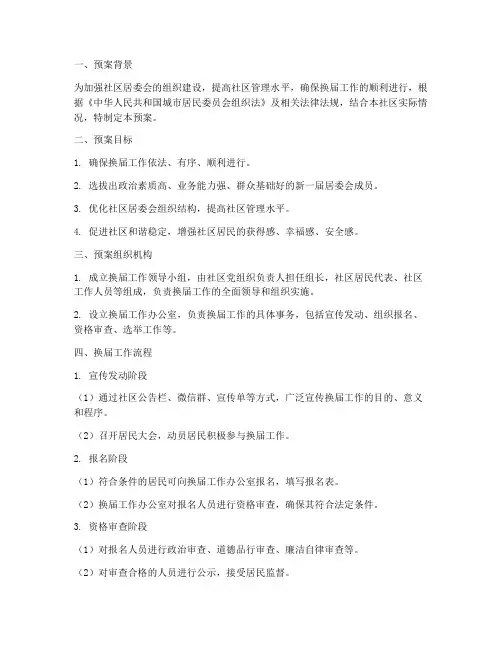 一、预案背景

为加强社区居委会的组织建设，提高社区管理水平，确保换届工作的顺利进行，根据《中华人民共和国城市居民委员会组织法》及相关法律法规，结合本社区实际情况，特制定本预案。

二、预案目标

1. 确保换届工作依法、有序、顺利进行。

2. 选拔出政治素质高、业务能力强、群众基础好的新一届居委会成员。

3. 优化社区居委会组织结构，提高社区管理水平。

4. 促进社区和谐稳定，增强社区居民的获得感、幸福感、安全感。

三、预案组织机构

1. 成立换届工作领导小组，由社区党组织负责人担任组长，社区居民代表、社区工作人员等组成，负责换届工作的全面领导和组织实施。

2. 设立换届工作办公室，负责换届工作的具体事务，包括宣传发动、组织报名、资格审查、选举工作等。

四、换届工作流程

1. 宣传发动阶段

（1）通过社区公告栏、微信群、宣传单等方式，广泛宣传换届工作的目的、意义和程序。

（2）召开居民大会，动员居民积极参与换届工作。

2. 报名阶段

（1）符合条件的居民可向换届工作办公室报名，填写报名表。

（2）换届工作办公室对报名人员进行资格审查，确保其符合法定条件。

3. 资格审查阶段

（1）对报名人员进行政治审查、道德品行审查、廉洁自律审查等。

（2）对审查合格的人员进行公示，接受居民监督。